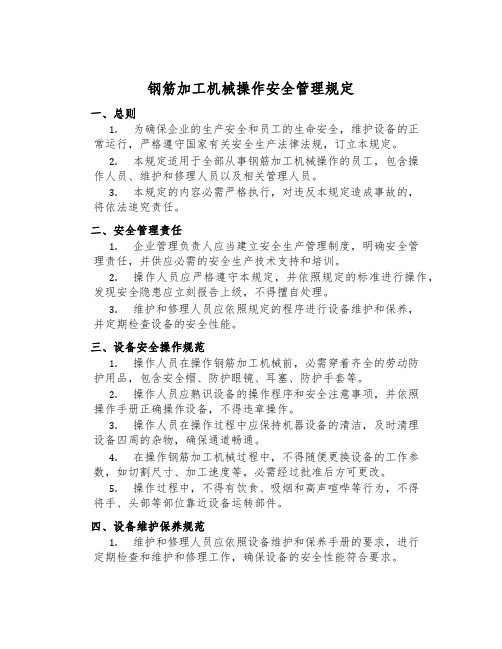 钢筋加工机械操作安全管理规定

一、总则

1. 为确保企业的生产安全和员工的生命安全，维护设备的正常运行，严格遵守国家有关安全生产法律法规，订立本规定。

2. 本规定适用于全部从事钢筋加工机械操作的员工，包含操作人员、维护和修理人员以及相关管理人员。

3. 本规定的内容必需严格执行，对违反本规定造成事故的，将依法追究责任。

二、安全管理责任

1. 企业管理负责人应当建立安全生产管理制度，明确安全管理责任，并供应必需的安全生产技术支持和培训。

2. 操作人员应严格遵守本规定，并依照规定的标准进行操作，发现安全隐患应立刻报告上级，不得擅自处理。

3. 维护和修理人员应依照规定的程序进行设备维护和保养，并定期检查设备的安全性能。

三、设备安全操作规范

1. 操作人员在操作钢筋加工机械前，必需穿着齐全的劳动防护用品，包含安全帽、防护眼镜、耳塞、防护手套等。

2. 操作人员应熟识设备的操作程序和安全注意事项，并依照操作手册正确操作设备，不得违章操作。

3. 操作人员在操作过程中应保持机器设备的清洁，及时清理设备四周的杂物，确保通道畅通。

4. 在操作钢筋加工机械过程中，不得随便更换设备的工作参数，如切割尺寸、加工速度等，必需经过批准后方可更改。

5. 操作过程中，不得有饮食、吸烟和高声喧哗等行为，不得将手、头部等部位靠近设备运转部件。

四、设备维护保养规范

1. 维护和修理人员应依照设备维护和保养手册的要求，进行定期检查和维护和修理工作，确保设备的安全性能符合要求。